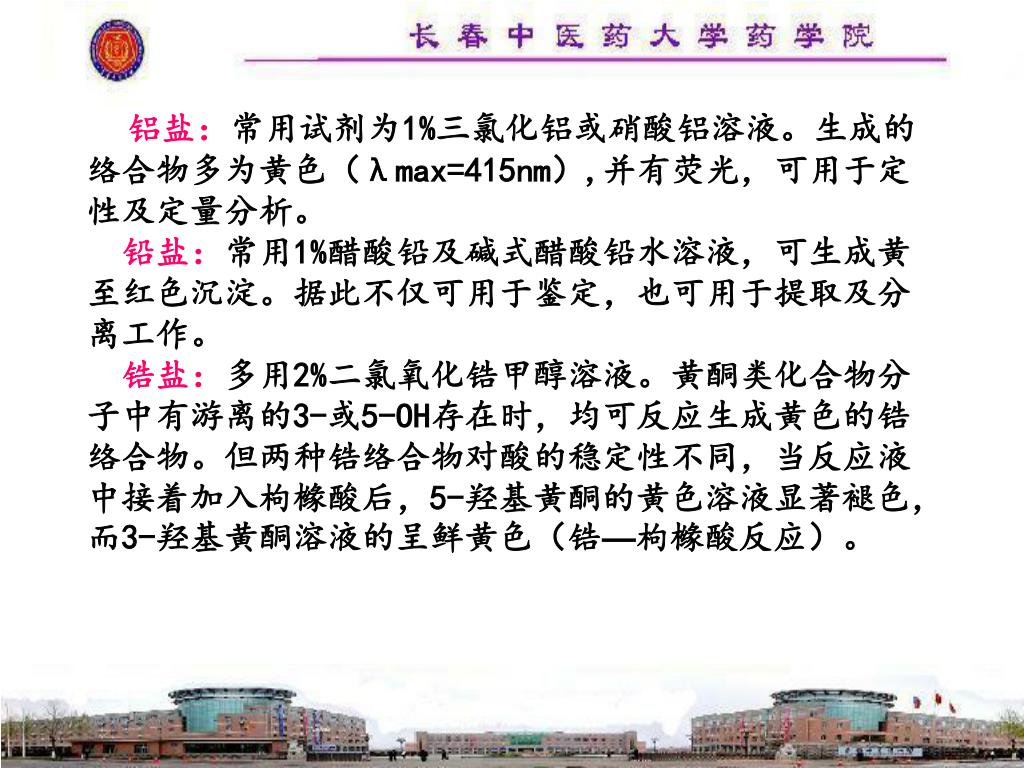 长春中医药大学药学院

铝盐：常用试剂为1%三氯化铝或硝酸铝溶液。生成的络合物多为黄色（λmax=415nm）,并有荧光，可用于定性及定量分析。

铅盐：常用1%醋酸铅及碱式醋酸铅水溶液，可生成黄至红色沉淀。据此不仅可用于鉴定，也可用于提取及分离工作。

锆盐：多用2%二氯氧化锆甲醇溶液。黄酮类化合物分子中有游离的3-或5-OH存在时，均可反应生成黄色的锆络合物。但两种锆络合物对酸的稳定性不同，当反应液中接着加入枸橼酸后，5-羟基黄酮的黄色溶液显著褪色，而3-羟基黄酮溶液的呈鲜黄色（锆—枸橼酸反应）。